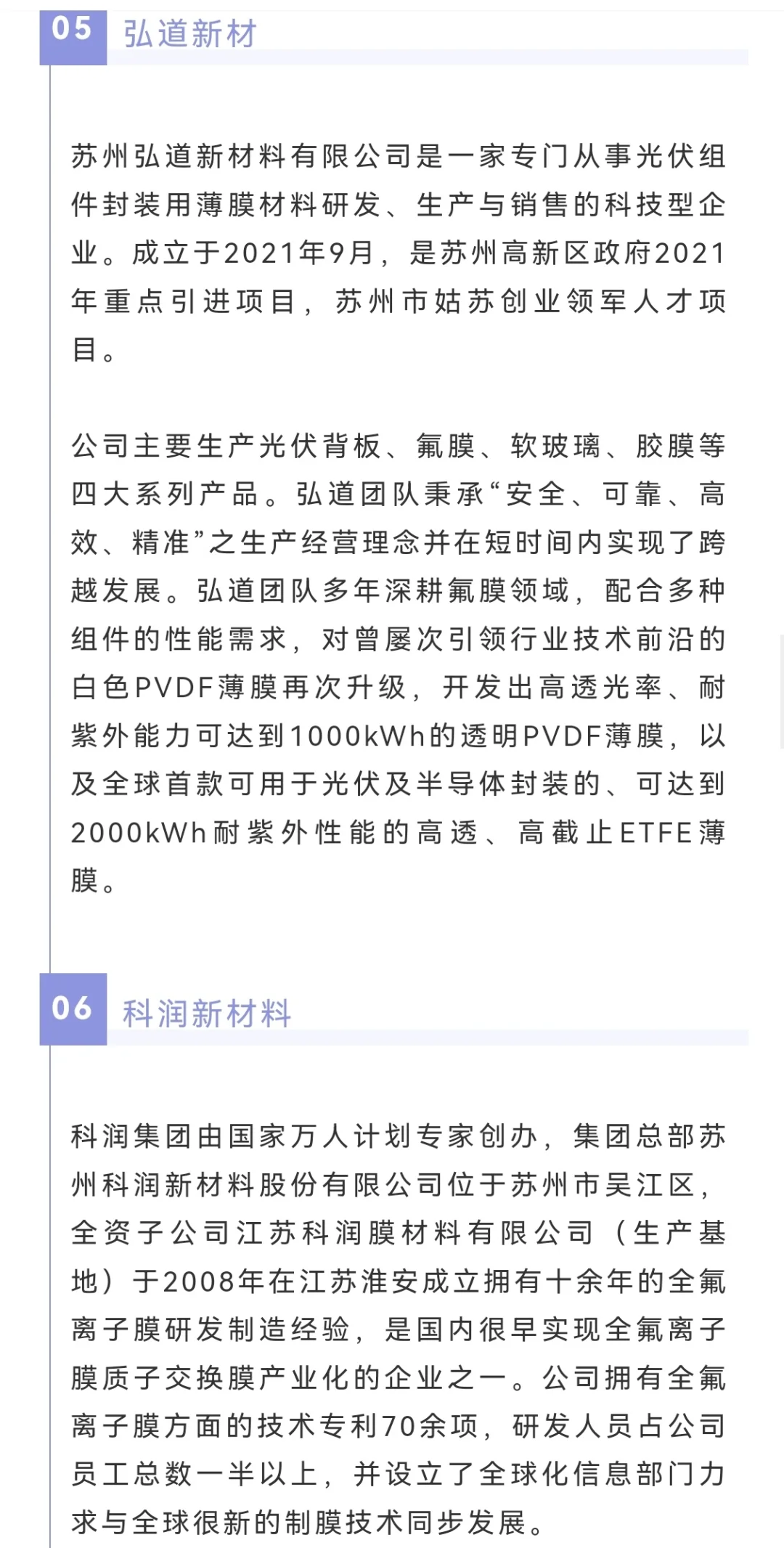 05 弘道新材

苏州弘道新材料有限公司是一家专门从事光伏组件封装用薄膜材料研发、生产与销售的科技型企业。成立于2021年9月，是苏州高新区政府2021年重点引进项目，苏州市姑苏创业领军人才项目。

公司主要生产光伏背板、氟膜、软玻璃、胶膜等四大系列产品。弘道团队秉承“安全、可靠、高效、精准”之生产经营理念并在短时间内实现了跨越发展。弘道团队多年深耕氟膜领域，配合多种组件的性能需求，对曾屡次引领行业技术前沿的白色PVDF薄膜再次升级，开发出高透光率、耐紫外能力可达到1000kWh的透明PVDF薄膜，以及全球首款可用于光伏及半导体封装的、可达到2000kWh耐紫外性能的高透、高截止ETFE薄膜。

06 科润新材料

科润集团由国家万人计划专家创办，集团总部苏州科润新材料股份有限公司位于苏州市吴江区，全资子公司江苏科润膜材料有限公司（生产基地）于2008年在江苏淮安成立拥有十余年的全氟离子膜研发制造经验，是国内很早实现全氟离子膜质子交换膜产业化的企业之一。公司拥有全氟离子膜方面的技术专利70余项，研发人员占公司员工总数一半以上，并设立了全球化信息部门力求与全球很新的制膜技术同步发展。